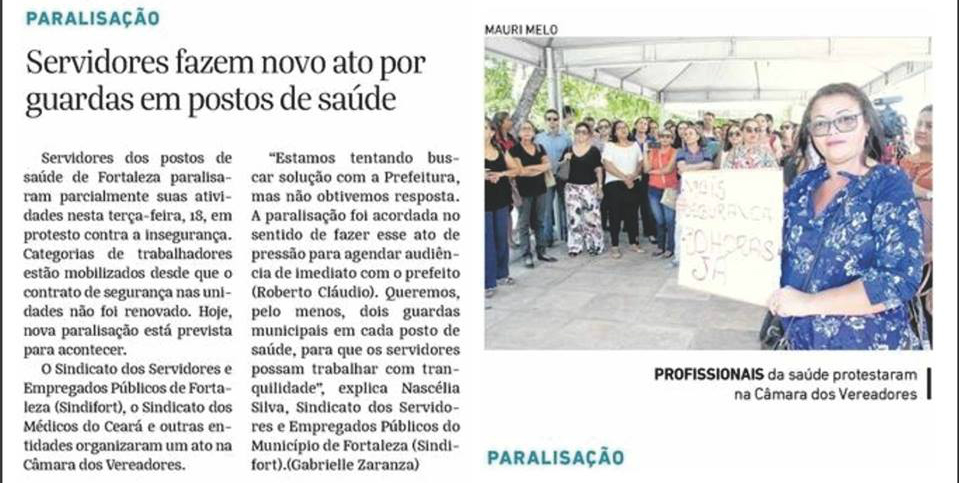 PARALISAÇÃO

Servidores fazem novo ato por guardas em postos de saúde

Servidores dos postos de saúde de Fortaleza paralisaram parcialmente suas atividades nesta terça-feira, 18, em protesto contra a insegurança. Categorias de trabalhadores estão mobilizados desde que o contrato de segurança nas unidades não foi renovado. Hoje, nova paralisação está prevista para acontecer.

O Sindicato dos Servidores e Empregados Públicos de Fortaleza (Sindifort), o Sindicato dos Médicos do Ceará e outras entidades organizaram um ato na Câmara dos Vereadores.

"Estamos tentando buscar solução com a Prefeitura, mas não obtivemos resposta. A paralisação foi acordada no sentido de fazer esse ato de pressão para agendar audiência de imediato com o prefeito (Roberto Cláudio). Queremos, pelo menos, dois guardas municipais em cada posto de saúde, para que os servidores possam trabalhar com tranquilidade", explica Nascélia Silva, Sindicato dos Servidores e Empregados Públicos do Município de Fortaleza (Sindifort).(Gabrielle Zaranza)

MAURI MELO

MAIS SEGURANÇA 30 HORAS JÁ

PROFISSIONAIS da saúde protestaram na Câmara dos Vereadores

PARALISAÇÃO